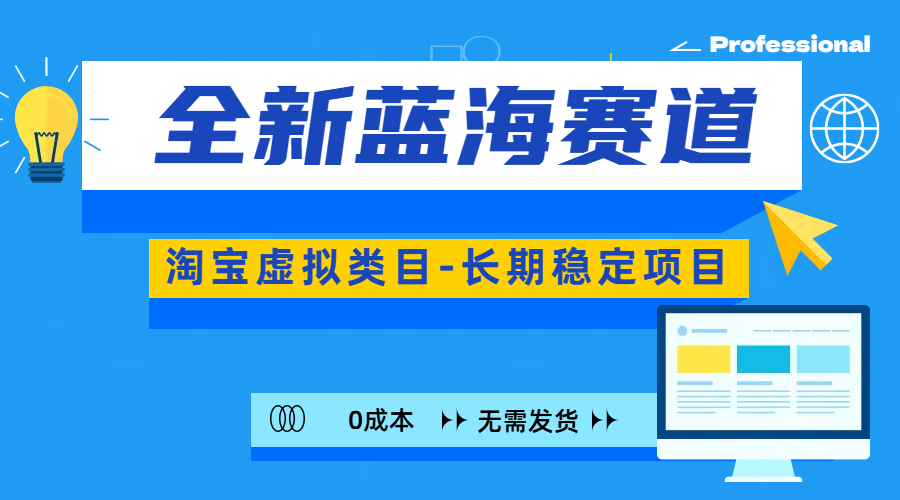 Professional

全新蓝海赛道

淘宝虚拟类目-长期稳定项目

0成本 无需发货